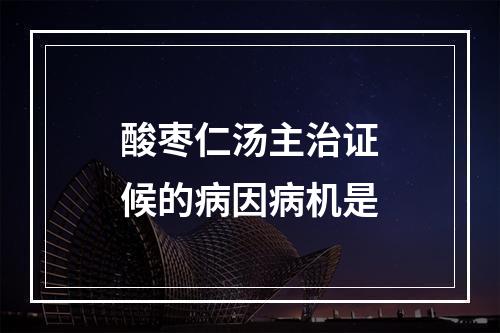 酸枣仁汤主治证候的病因病机是